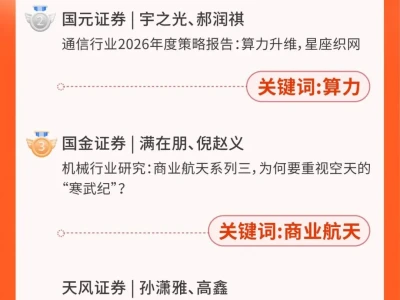 2
国元证券 | 宇之光、郝润祺
通信行业2026年度策略报告：算力升维，星座织网

关键词:算力

3
国金证券 | 满在朋、倪赵义
机械行业研究：商业航天系列三，为何要重视空天的“寒武纪”？

关键词:商业航天

天风证券 | 孙潇雅、高鑫